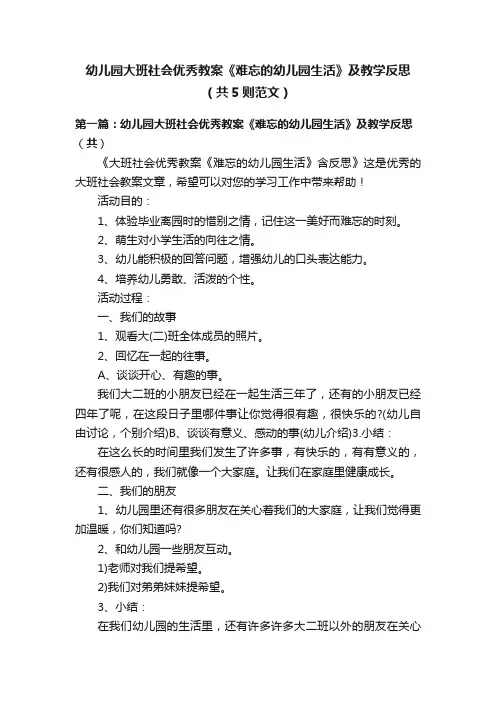 幼儿园大班社会优秀教案《难忘的幼儿园生活》及教学反思（共5则范文）

第一篇：幼儿园大班社会优秀教案《难忘的幼儿园生活》及教学反思（共）

《大班社会优秀教案《难忘的幼儿园生活》含反思》这是优秀的大班社会教案文章，希望可以对您的学习工作中带来帮助！

活动目的：

1、体验毕业离园时的惜别之情，记住这一美好而难忘的时刻。

2、萌生对小学生活的向往之情。

3、幼儿能积极的回答问题，增强幼儿的口头表达能力。

4、培养幼儿勇敢、活泼的个性。

活动过程：

一、我们的故事

1、观看大(二)班全体成员的照片。

2、回忆在一起的往事。

A、谈谈开心、有趣的事。

我们大二班的小朋友已经在一起生活三年了，还有的小朋友已经四年了呢，在这段日子里哪件事让你觉得很有趣，很快乐的?(幼儿自由讨论，个别介绍)B、谈谈有意义、感动的事(幼儿介绍)3.小结：

在这么长的时间里我们发生了许多事，有快乐的，有有意义的，还有很感人的，我们就像一个大家庭。让我们在家庭里健康成长。

二、我们的朋友

1、幼儿园里还有很多朋友在关心着我们的大家庭，让我们觉得更加温暖，你们知道吗?

2、和幼儿园一些朋友互动。

1)老师对我们提希望。

2)我们对弟弟妹妹提希望。

3、小结：

在我们幼儿园的生活里，还有许多许多大二班以外的朋友在关心